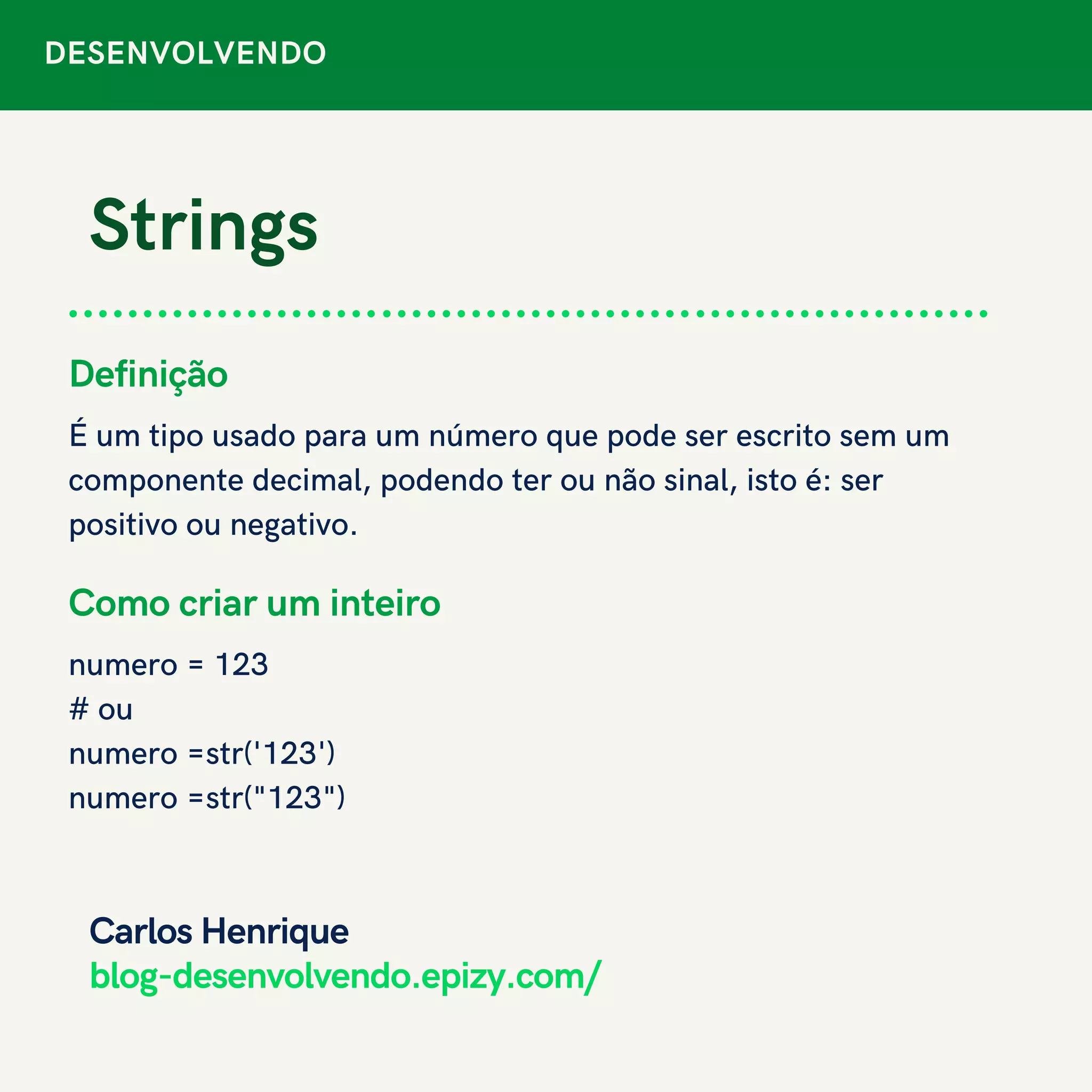 DESENVOLVENDO

Strings

Definição

É um tipo usado para um número que pode ser escrito sem um componente decimal, podendo ter ou não sinal, isto é: ser positivo ou negativo.

Como criar um inteiro

numero = 123
# ou
numero =str('123')
numero =str("123")

Carlos Henrique
blog-desenvolvendo.epizy.com/